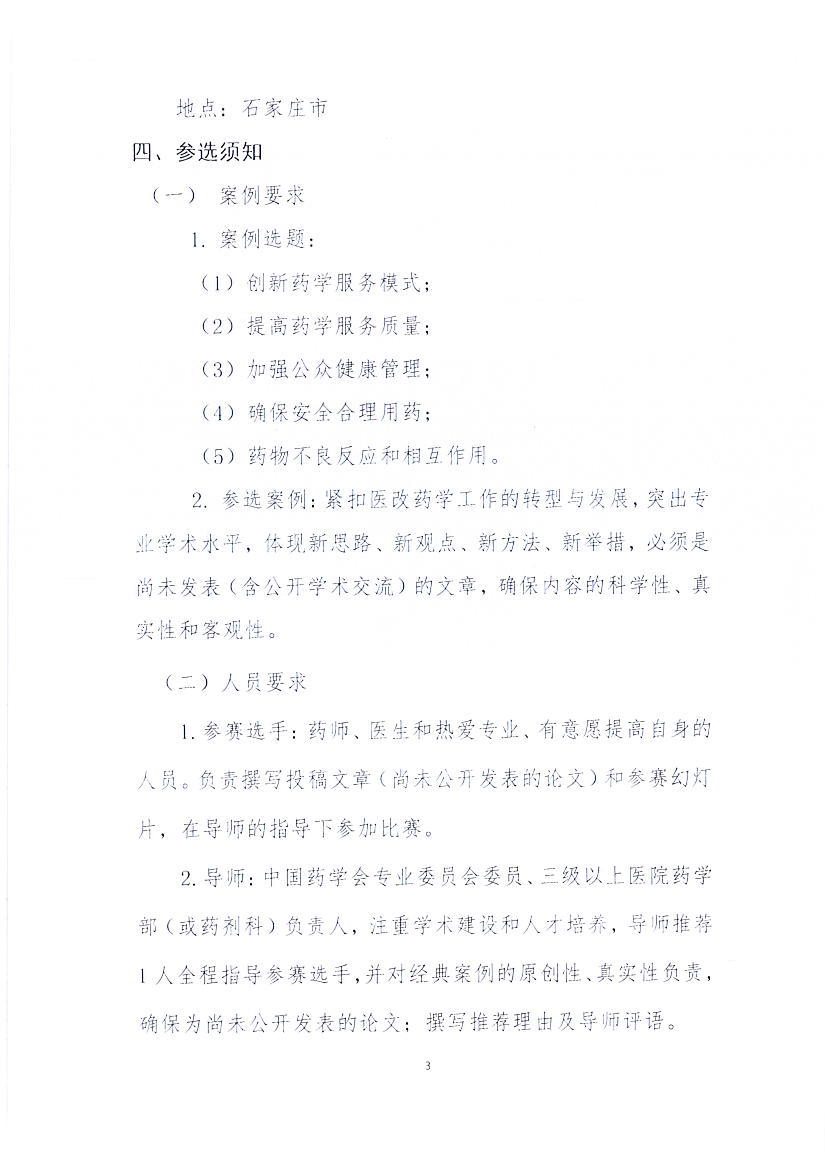 地点：石家庄市

四、参选须知

（一） 案例要求

1. 案例选题：

（1）创新药学服务模式；

（2）提高药学服务质量；

（3）加强公众健康管理；

（4）确保安全合理用药；

（5）药物不良反应和相互作用。

2. 参选案例：紧扣医改药学工作的转型与发展，突出专业学术水平，体现新思路、新观点、新方法、新举措，必须是尚未发表（含公开学术交流）的文章，确保内容的科学性、真实性和客观性。

（二）人员要求

1. 参赛选手：药师、医生和热爱专业、有意愿提高自身的人员。负责撰写投稿文章（尚未公开发表的论文）和参赛幻灯片，在导师的指导下参加比赛。

2. 导师：中国药学会专业委员会委员、三级以上医院药学部（或药剂科）负责人，注重学术建设和人才培养，导师推荐1人全程指导参赛选手，并对经典案例的原创性、真实性负责，确保为尚未公开发表的论文；撰写推荐理由及导师评语。

3